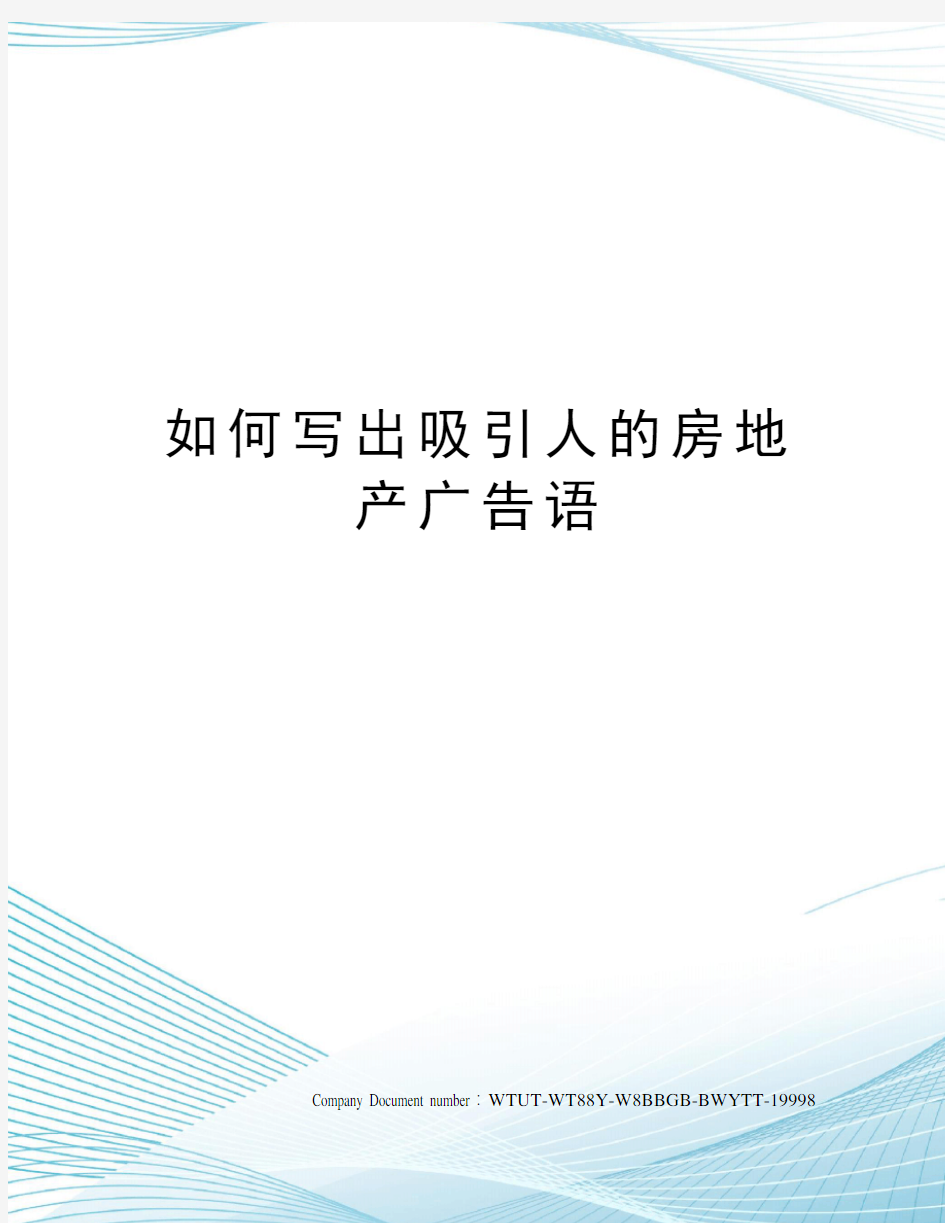 如何写出吸引人的房地产广告语

Company Document number：WTUT-WT88Y-W8BBGB-BWYTT-19998